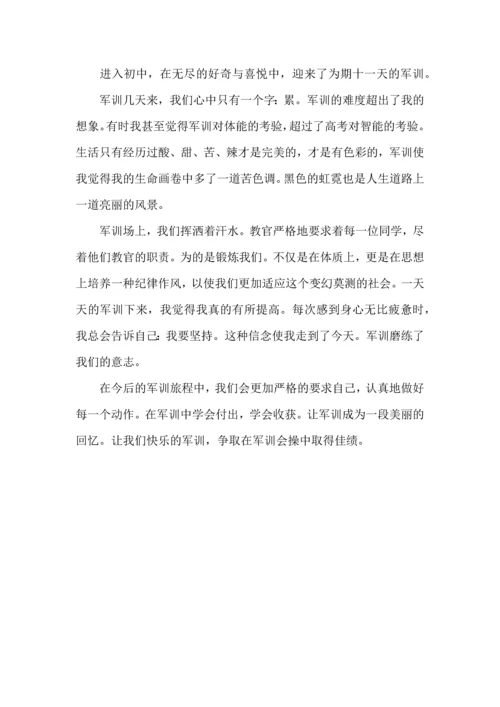 进入初中，在无尽的好奇与喜悦中，迎来了为期十一天的军训。

军训几天来，我们心中只有一个字：累。军训的难度超出了我的想象。有时我甚至觉得军训对体能的考验，超过了高考对智能的考验。生活只有经历过酸、甜、苦、辣才是完美的，才是有色彩的，军训使我觉得我的生命画卷中多了一道苦色调。黑色的虹霓也是人生道路上一道亮丽的风景。

军训场上，我们挥洒着汗水。教官严格地要求着每一位同学，尽着他们教官的职责。为的是锻炼我们。不仅是在体质上，更是在思想上培养一种纪律作风，以使我们更加适应这个变幻莫测的社会。一天天的军训下来，我觉得我真的有所提高。每次感到身心无比疲惫时，我总会告诉自己：我要坚持。这种信念使我走到了今天。军训磨练了我们的意志。

在今后的军训旅程中，我们会更加严格的要求自己，认真地做好每一个动作。在军训中学会付出，学会收获。让军训成为一段美丽的回忆。让我们快乐的军训，争取在军训会操中取得佳绩。